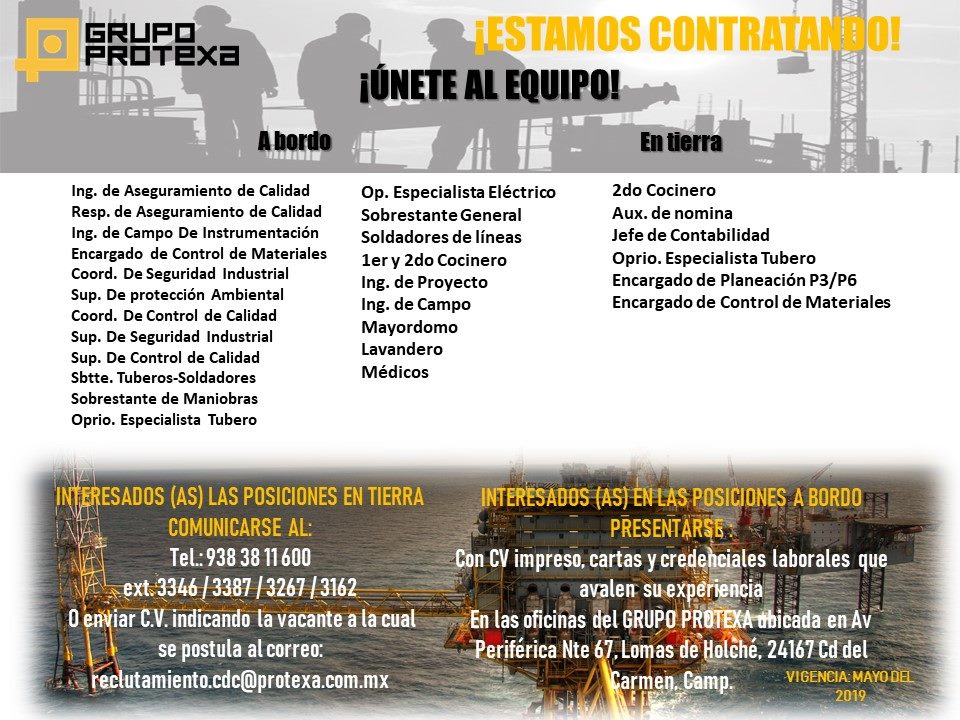 GRUPO PROTEXA

¡ESTAMOS CONTRATANDO!

¡ÚNETE AL EQUIPO!

A bordo

Ing. de Aseguramiento de Calidad
Resp. de Aseguramiento de Calidad
Ing. de Campo De Instrumentación
Encargado de Control de Materiales
Coord. De Seguridad Industrial
Sup. De protección Ambiental
Coord. De Control de Calidad
Sup. De Seguridad Industrial
Sup. De Control de Calidad
Sbtte. Tuberos-Soldadores
Sobrestante de Maniobras
Oprio. Especialista Tubero

Op. Especialista Eléctrico
Sobrestante General
Soldadores de líneas
1er y 2do Cocinero
Ing. de Proyecto
Ing. de Campo
Mayordomo
Lavandero
Médicos

En tierra

2do Cocinero
Aux. de nomina
Jefe de Contabilidad
Oprio. Especialista Tubero
Encargado de Planeación P3/P6
Encargado de Control de Materiales

INTERESADOS (AS) LAS POSICIONES EN TIERRA COMUNICARSE AL:
Tel.: 938 38 11 600
ext. 3346 / 3387 / 3267 / 3162
O enviar C.V. indicando la vacante a la cual se postula al correo:
reclutamiento.cdc@protexa.com.mx

INTERESADOS (AS) EN LAS POSICIONES A BORDO PRESENTARSE :
Con CV impreso, cartas y credenciales laborales que avalen su experiencia
En las oficinas del GRUPO PROTEXA ubicada en Av Periférica Nte 67, Lomas de Holché, 24167 Cd del Carmen, Camp.

VIGENCIA: MAYO DEL 2019